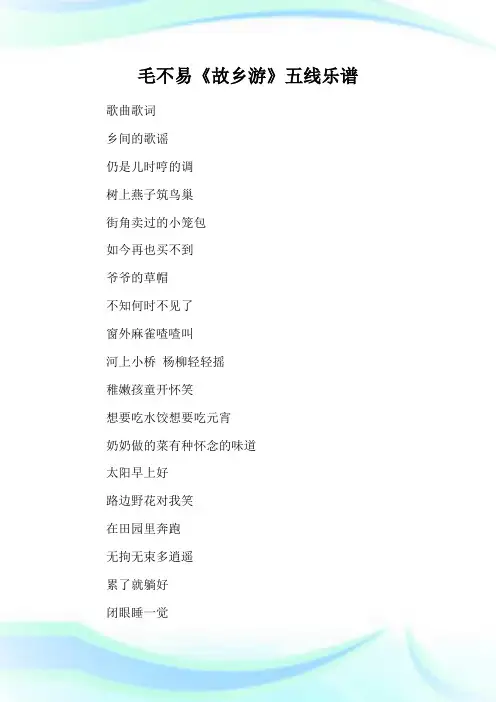 毛不易《故乡游》五线乐谱

歌曲歌词

乡间的歌谣

仍是儿时哼的调

树上燕子筑鸟巢

街角卖过的小笼包

如今再也买不到

爷爷的草帽

不知何时不见了

窗外麻雀喳喳叫

河上小桥 杨柳轻轻摇

稚嫩孩童开怀笑

想要吃水饺想要吃元宵

奶奶做的菜有种怀念的味道

太阳早上好

路边野花对我笑

在田园里奔跑

无拘无束多逍遥

累了就躺好

闭眼睡一觉